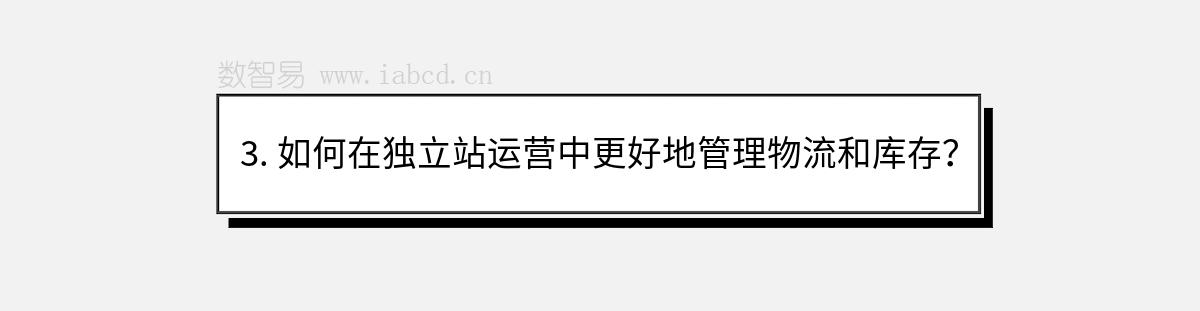 数智易 www.iabcd.cn

3. 如何在独立站运营中更好地管理物流和库存？